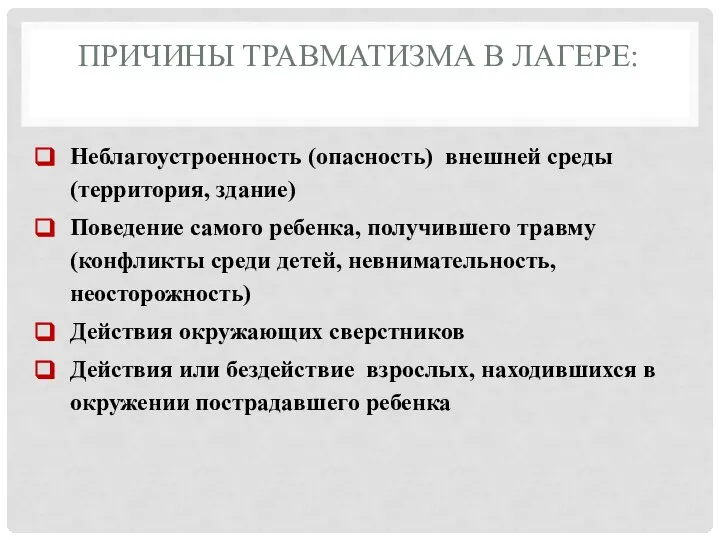 ПРИЧИНЫ ТРАВМАТИЗМА В ЛАГЕРЕ:

Неблагоустроенность (опасность) внешней среды (территория, здание)

Поведение самого ребенка, получившего травму (конфликты среди детей, невнимательность, неосторожность)

Действия окружающих сверстников

Действия или бездействие взрослых, находившихся в окружении пострадавшего ребенка